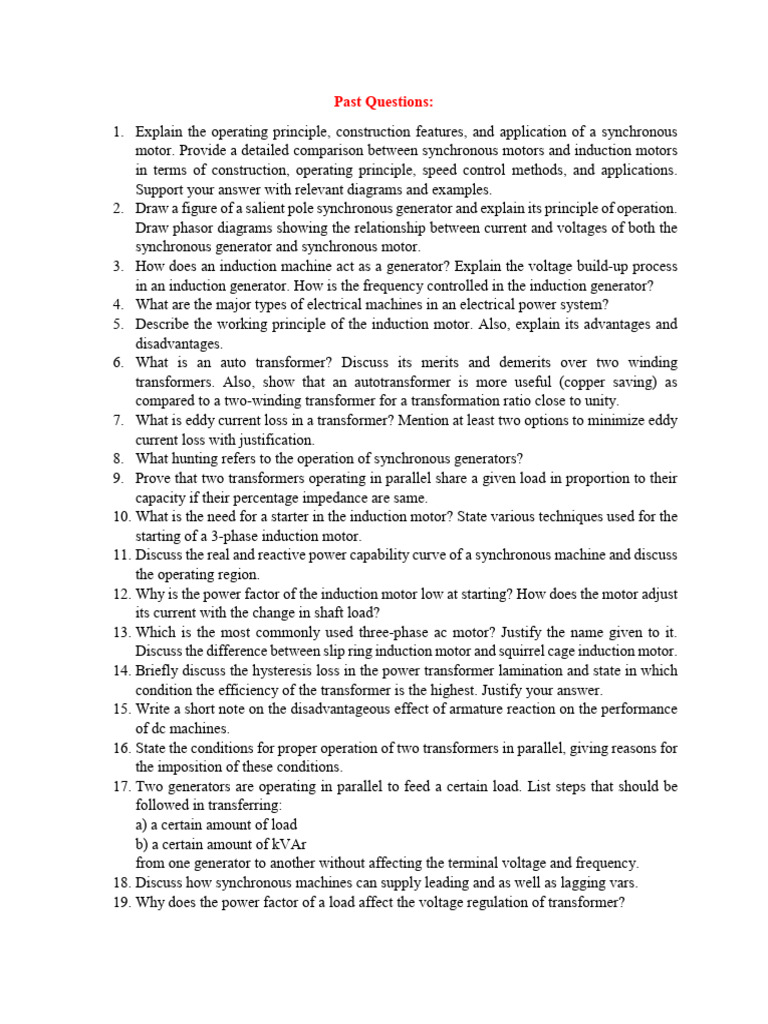 Past Questions:

1. Explain the operating principle, construction features, and application of a synchronous motor. Provide a detailed comparison between synchronous motors and induction motors in terms of construction, operating principle, speed control methods, and applications. Support your answer with relevant diagrams and examples.
2. Draw a figure of a salient pole synchronous generator and explain its principle of operation. Draw phasor diagrams showing the relationship between current and voltages of both the synchronous generator and synchronous motor.
3. How does an induction machine act as a generator? Explain the voltage build-up process in an induction generator. How is the frequency controlled in the induction generator?
4. What are the major types of electrical machines in an electrical power system?
5. Describe the working principle of the induction motor. Also, explain its advantages and disadvantages.
6. What is an auto transformer? Discuss its merits and demerits over two winding transformers. Also, show that an autotransformer is more useful (copper saving) as compared to a two-winding transformer for a transformation ratio close to unity.
7. What is eddy current loss in a transformer? Mention at least two options to minimize eddy current loss with justification.
8. What hunting refers to the operation of synchronous generators?
9. Prove that two transformers operating in parallel share a given load in proportion to their capacity if their percentage impedance are same.
10. What is the need for a starter in the induction motor? State various techniques used for the starting of a 3-phase induction motor.
11. Discuss the real and reactive power capability curve of a synchronous machine and discuss the operating region.
12. Why is the power factor of the induction motor low at starting? How does the motor adjust its current with the change in shaft load?
13. Which is the most commonly used three-phase ac motor? Justify the name given to it. Discuss the difference between slip ring induction motor and squirrel cage induction motor.
14. Briefly discuss the hysteresis loss in the power transformer lamination and state in which condition the efficiency of the transformer is the highest. Justify your answer.
15. Write a short note on the disadvantageous effect of armature reaction on the performance of dc machines.
16. State the conditions for proper operation of two transformers in parallel, giving reasons for the imposition of these conditions.
17. Two generators are operating in parallel to feed a certain load. List steps that should be followed in transferring:
a) a certain amount of load
b) a certain amount of kVAr
from one generator to another without affecting the terminal voltage and frequency.
18. Discuss how synchronous machines can supply leading and as well as lagging vars.
19. Why does the power factor of a load affect the voltage regulation of transformer?